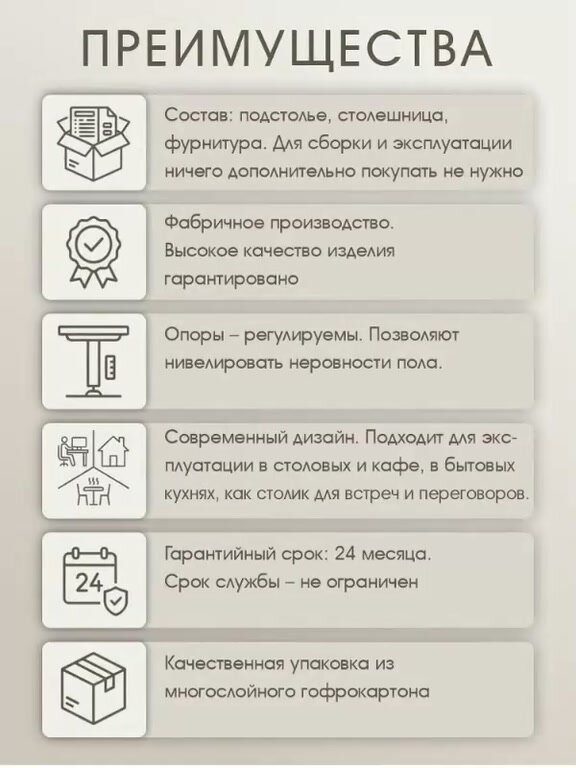 ПРЕИМУЩЕСТВА

Состав: подстолье, столешница, фурнитура. Для сборки и эксплуатации ничего дополнительно покупать не нужно

Фабричное производство. Высокое качество изделия гарантировано

Опоры – регулируемы. Позволяют нивелировать неровности пола.

Современный дизайн. Подходит для эксплуатации в столовых и кафе, в бытовых кухнях, как столик для встреч и переговоров.

24

Гарантийный срок: 24 месяца. Срок службы – не ограничен

Качественная упаковка из многослойного гофрокартона